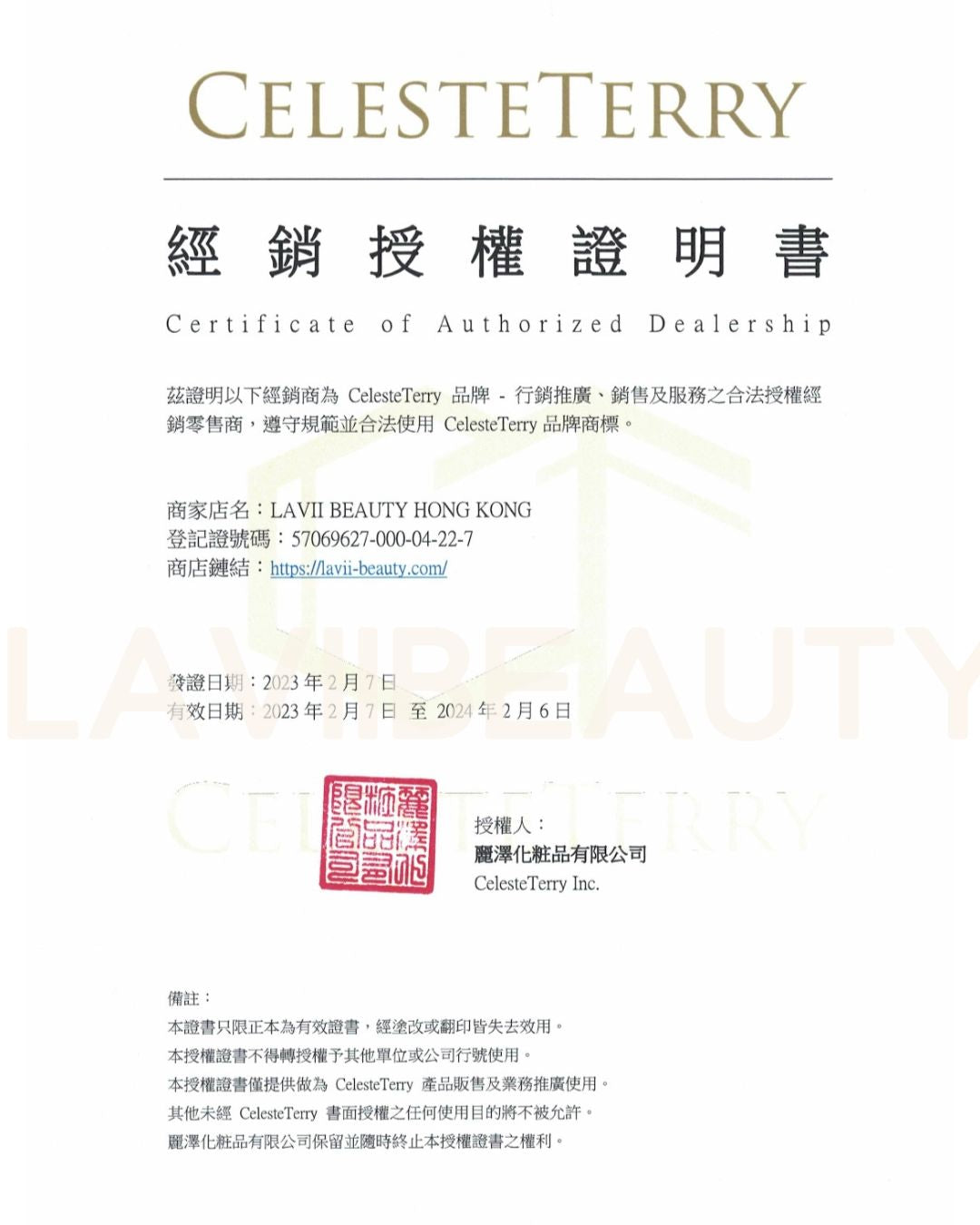 CELESTETERRY

經銷授權證明書

Certificate of Authorized Dealership

茲證明以下經銷商為 CelesteTerry 品牌 - 行銷推廣、銷售及服務之合法授權經銷零售商，遵守規範並合法使用 CelesteTerry 品牌商標。

商家店名：LAVII BEAUTY HONG KONG
登記證號碼：57069627-000-04-22-7
商店鏈結：https://lavii-beauty.com/

LAVIIBEAUTY

發證日期：2023 年 2 月 7 日
有效日期：2023 年 2 月 7 日 至 2024 年 2 月 6 日

CELESTETERRY

麗澤化粧品有限公司

授權人：
麗澤化粧品有限公司
CelesteTerry Inc.

備註：
本證書只限正本為有效證書，經塗改或翻印皆失去效用。
本授權證書不得轉授權予其他單位或公司行號使用。
本授權證書僅提供做為 CelesteTerry 產品販售及業務推廣使用。
其他未經 CelesteTerry 書面授權之任何使用目的將不被允許。
麗澤化粧品有限公司保留並隨時終止本授權證書之權利。